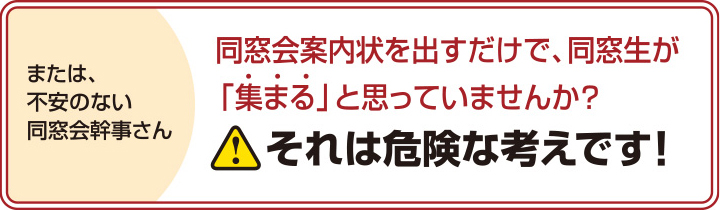 または、
不安のない
同窓会幹事さん

同窓会案内状を出すだけで、同窓生が「集まる」と思っていませんか？

それは危険な考えです！